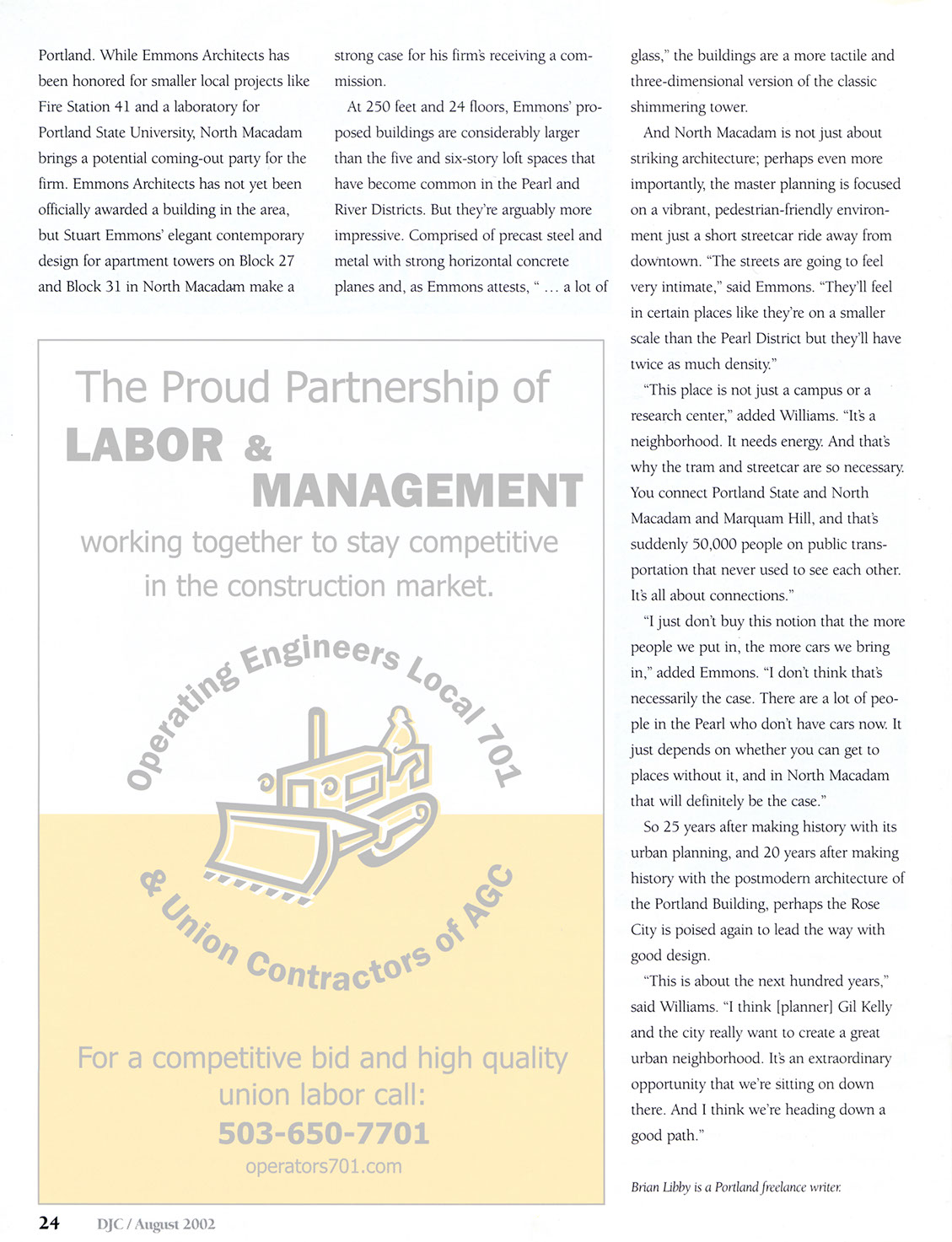 Portland. While Emmons Architects has been honored for smaller local projects like Fire Station 41 and a laboratory for Portland State University, North Macadam brings a potential coming-out party for the firm. Emmons Architects has not yet been officially awarded a building in the area, but Stuart Emmons' elegant contemporary design for apartment towers on Block 27 and Block 31 in North Macadam make a strong case for his firm's receiving a commission.

At 250 feet and 24 floors, Emmons' proposed buildings are considerably larger than the five and six-story loft spaces that have become common in the Pearl and River Districts. But they're arguably more impressive. Comprised of precast steel and metal with strong horizontal concrete planes and, as Emmons attests, " … a lot of glass," the buildings are a more tactile and three-dimensional version of the classic shimmering tower.

And North Macadam is not just about striking architecture; perhaps even more importantly, the master planning is focused on a vibrant, pedestrian-friendly environment just a short streetcar ride away from downtown. "The streets are going to feel very intimate," said Emmons. "They'll feel in certain places like they're on a smaller scale than the Pearl District but they'll have twice as much density."

"This place is not just a campus or a research center," added Williams. "It's a neighborhood. It needs energy. And that's why the tram and streetcar are so necessary. You connect Portland State and North Macadam and Marquam Hill, and that's suddenly 50,000 people on public transportation that never used to see each other. It's all about connections."

"I just don't buy this notion that the more people we put in, the more cars we bring in," added Emmons. "I don't think that's necessarily the case. There are a lot of people in the Pearl who don't have cars now. It just depends on whether you can get to places without it, and in North Macadam that will definitely be the case."

So 25 years after making history with its urban planning, and 20 years after making history with the postmodern architecture of the Portland Building, perhaps the Rose City is poised again to lead the way with good design.

"This is about the next hundred years," said Williams. "I think [planner] Gil Kelly and the city really want to create a great urban neighborhood. It's an extraordinary opportunity that we're sitting on down there. And I think we're heading down a good path."

Brian Libby is a Portland freelance writer.

The Proud Partnership of
LABOR &
MANAGEMENT
working together to stay competitive in the construction market.

Operating Engineers Local 701
& Union Contractors of AGC

For a competitive bid and high quality union labor call:
503-650-7701
operators701.com

24 DJC / August 2002